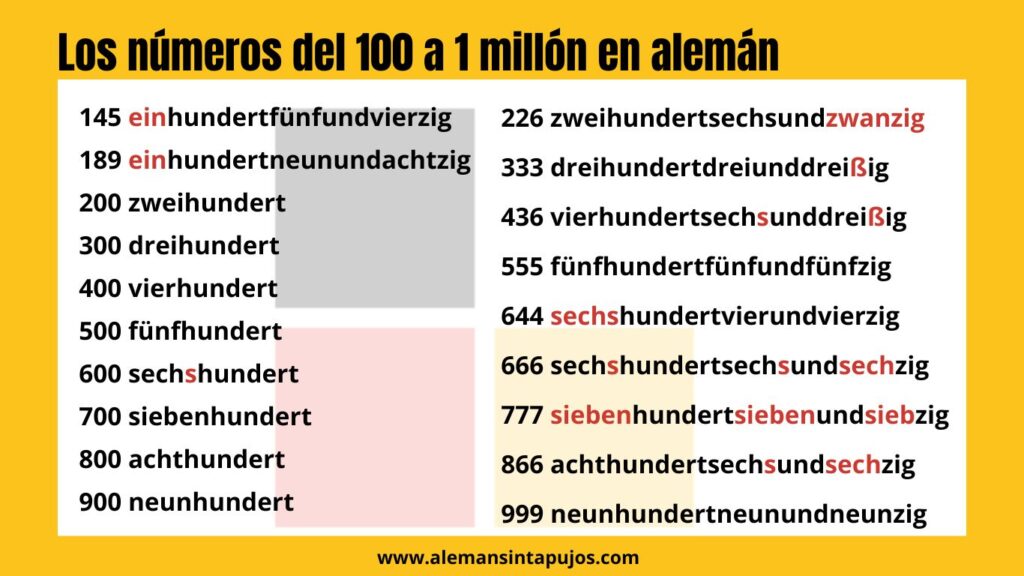 Los números del 100 a 1 millón en alemán

145 einhundertfünfundvierzig
189 einhundertneunundachtzig
200 zweihundert
300 dreihundert
400 vierhundert
500 fünfhundert
600 sechshundert
700 siebenhundert
800 achthundert
900 neunhundert

226 zweihundertsechsundzwanzig
333 dreihundertdreiunddreißig
436 vierhundertsechsunddreißig
555 fünfhundertfünfundfünfzig
644 sechshundertvierundvierzig
666 sechshundertsechsundsechzig
777 siebenhundertsiebenundsiebzig
866 achthundertsechsundsechzig
999 neunhundertneunundneunzig

www.alemansintapujos.com